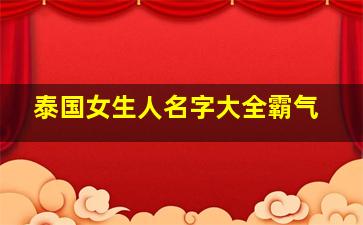 泰国女生人名字大全霸气